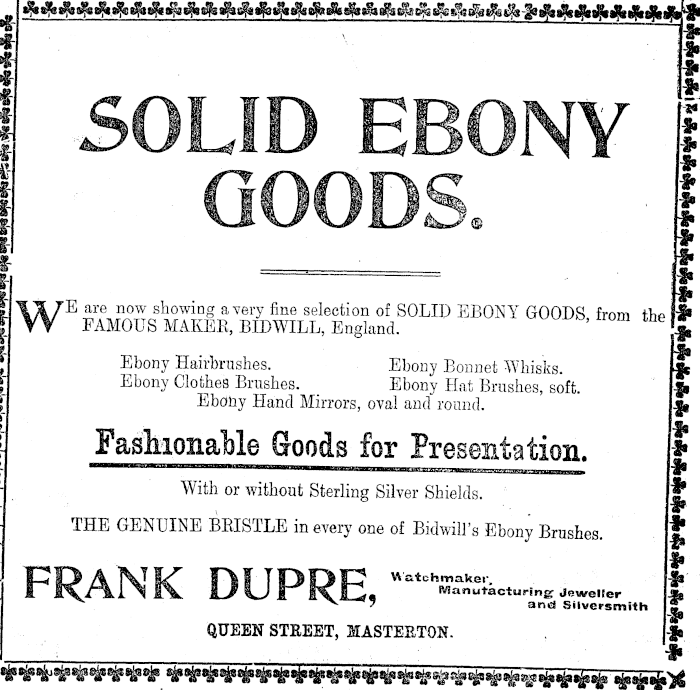 SOLID EBONY GOODS.

WE are now showing a very fine selection of SOLID EBONY GOODS, from the FAMOUS MAKER, BIDWILL, England.

Ebony Hairbrushes.
Ebony Clothes Brushes.
Ebony Bonnet Whisks.
Ebony Hat Brushes, soft.
Ebony Hand Mirrors, oval and round.

Fashionable Goods for Presentation.

With or without Sterling Silver Shields.

THE GENUINE BRISTLE in every one of Bidwill's Ebony Brushes.

FRANK DUPRE, Watchmaker, Manufacturing Jeweller and Silversmith

QUEEN STREET, MASTERTON.